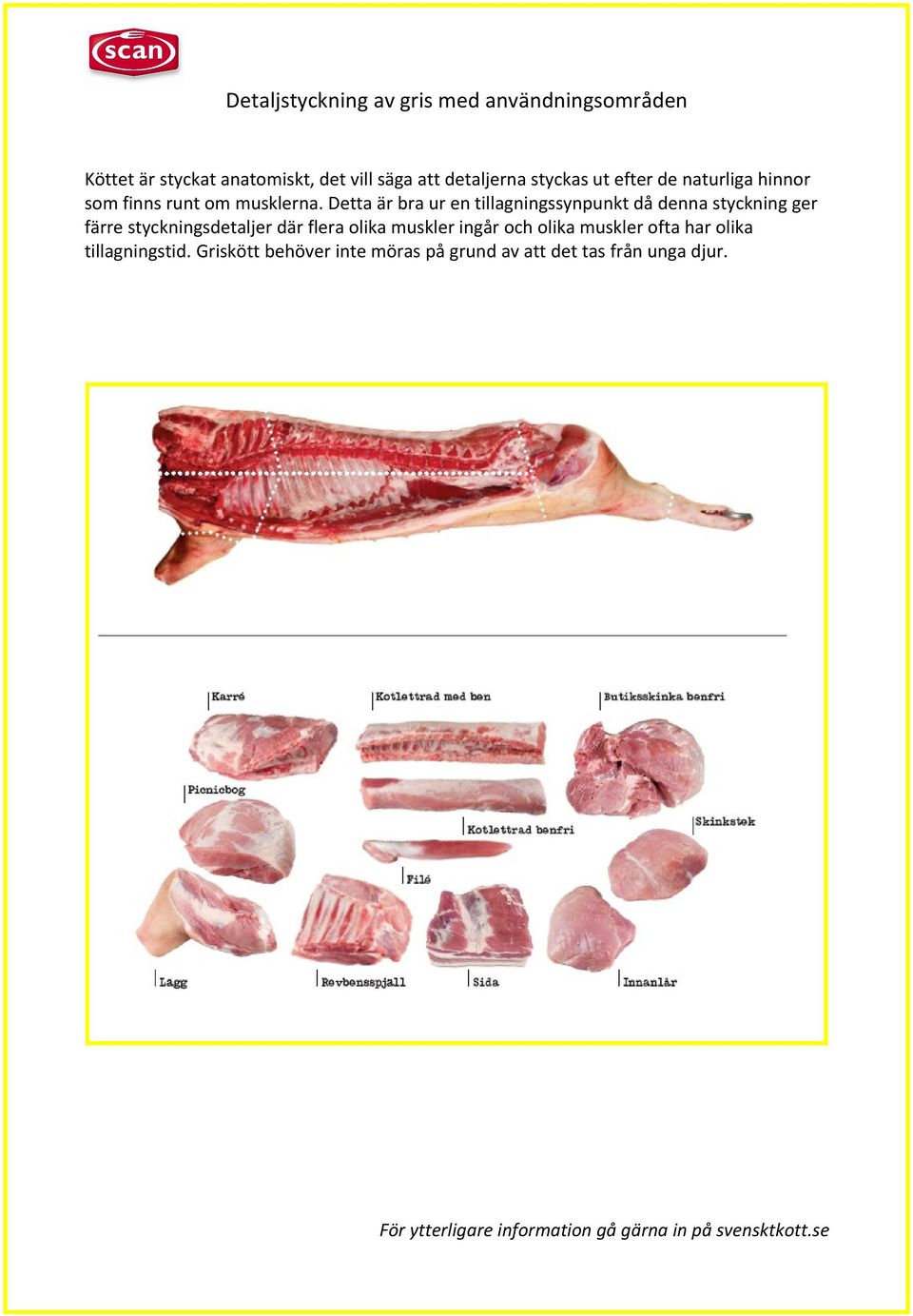 scan

Detaljstyckning av gris med användningsområden

Köttet är styckat anatomiskt, det vill säga att detaljerna styckas ut efter de naturliga hinnor som finns runt om musklerna. Detta är bra ur en tillagningssynpunkt då denna styckning ger färre styckningsdetaljer där flera olika muskler ingår och olika muskler ofta har olika tillagningstid. Griskött behöver inte möras på grund av att det tas från unga djur.

Karré

Kotlettrad med ben

Butiksskinka benfri

Picnicbog

Kotlettrad benfri

Skinkstek

Filé

Lagg

Revbensspjäll

Sida

Innanlår

För ytterligare information gå gärna in på svensktkott.se